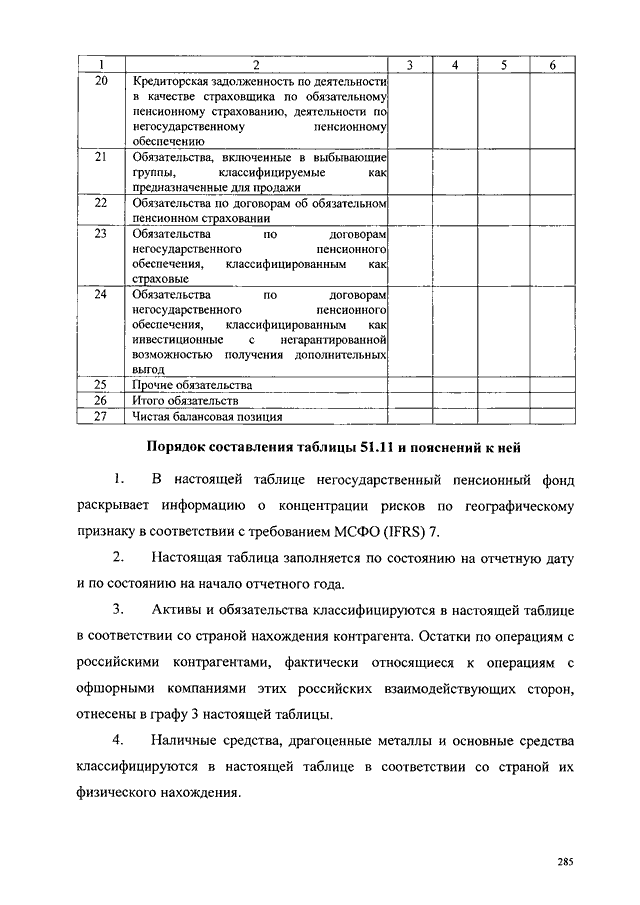 | 1 | 2 | 3 | 4 | 5 | 6 |
|---|---|---|---|---|---|
| 20 | Кредиторская задолженность по деятельности в качестве страховщика по обязательному пенсионному страхованию, деятельности по негосударственному пенсионному обеспечению | | | | |
| 21 | Обязательства, включенные в выбывающие группы, классифицируемые как предназначенные для продажи | | | | |
| 22 | Обязательства по договорам об обязательном пенсионном страховании | | | | |
| 23 | Обязательства по договорам негосударственного пенсионного обеспечения, классифицированным как страховые | | | | |
| 24 | Обязательства по договорам негосударственного пенсионного обеспечения, классифицированным как инвестиционные с негарантированной возможностью получения дополнительных выгод | | | | |
| 25 | Прочие обязательства | | | | |
| 26 | Итого обязательств | | | | |
| 27 | Чистая балансовая позиция | | | | |

Порядок составления таблицы 51.11 и пояснений к ней

1. В настоящей таблице негосударственный пенсионный фонд раскрывает информацию о концентрации рисков по географическому признаку в соответствии с требованием МСФО (IFRS) 7.

2. Настоящая таблица заполняется по состоянию на отчетную дату и по состоянию на начало отчетного года.

3. Активы и обязательства классифицируются в настоящей таблице в соответствии со страной нахождения контрагента. Остатки по операциям с российскими контрагентами, фактически относящиеся к операциям с офшорными компаниями этих российских взаимодействующих сторон, отнесены в графу 3 настоящей таблицы.

4. Наличные средства, драгоценные металлы и основные средства классифицируются в настоящей таблице в соответствии со страной их физического нахождения.

285